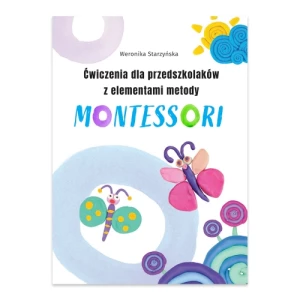 Weronika Starzyńska

Ćwiczenia dla przedszkolaków z elementami metody

MONTESSORI